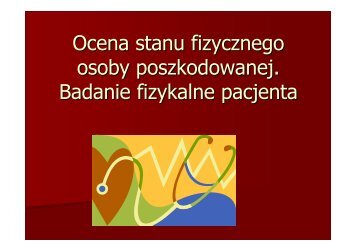 Ocena stanu fizycznego osoby poszkodowanej. Badanie fizykalne pacjenta